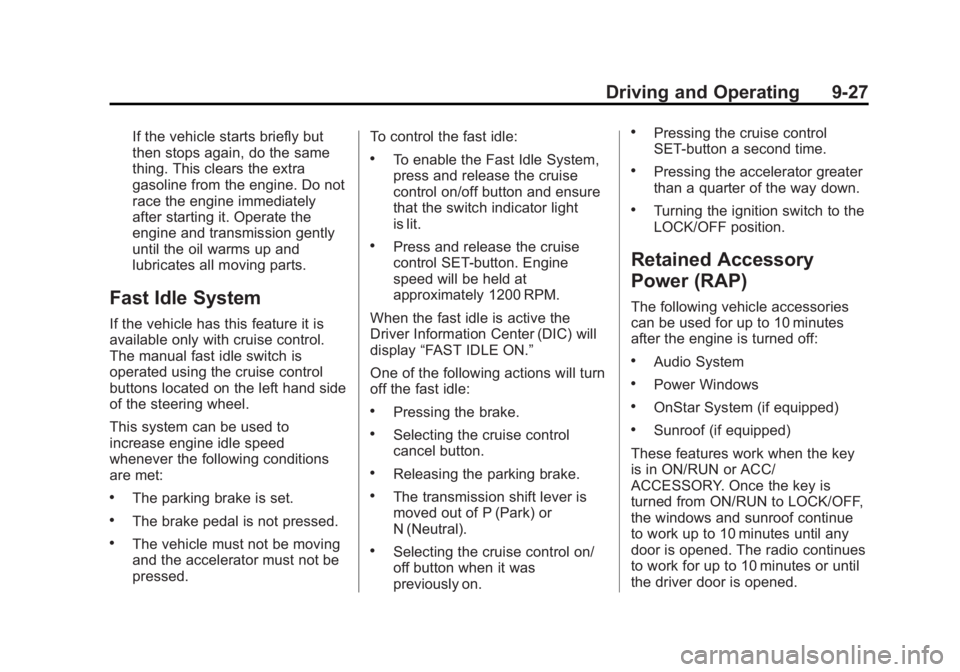 Driving and Operating 9-27

If the vehicle starts briefly but then stops again, do the same thing. This clears the extra gasoline from the engine. Do not race the engine immediately after starting it. Operate the engine and transmission gently until the oil warms up and lubricates all moving parts.

Fast Idle System

If the vehicle has this feature it is available only with cruise control. The manual fast idle switch is operated using the cruise control buttons located on the left hand side of the steering wheel.

This system can be used to increase engine idle speed whenever the following conditions are met:

• The parking brake is set.

• The brake pedal is not pressed.

• The vehicle must not be moving and the accelerator must not be pressed.

To control the fast idle:

• To enable the Fast Idle System, press and release the cruise control on/off button and ensure that the switch indicator light is lit.

• Press and release the cruise control SET-button. Engine speed will be held at approximately 1200 RPM.

When the fast idle is active the Driver Information Center (DIC) will display “FAST IDLE ON.”

One of the following actions will turn off the fast idle:

• Pressing the brake.

• Selecting the cruise control cancel button.

• Releasing the parking brake.

• The transmission shift lever is moved out of P (Park) or N (Neutral).

• Selecting the cruise control on/off button when it was previously on.

• Pressing the cruise control SET-button a second time.

• Pressing the accelerator greater than a quarter of the way down.

• Turning the ignition switch to the LOCK/OFF position.

Retained Accessory Power (RAP)

The following vehicle accessories can be used for up to 10 minutes after the engine is turned off:

• Audio System

• Power Windows

• OnStar System (if equipped)

• Sunroof (if equipped)

These features work when the key is in ON/RUN or ACC/ACCESSORY. Once the key is turned from ON/RUN to LOCK/OFF, the windows and sunroof continue to work up to 10 minutes until any door is opened. The radio continues to work for up to 10 minutes or until the driver door is opened.

carmanualsonline.info